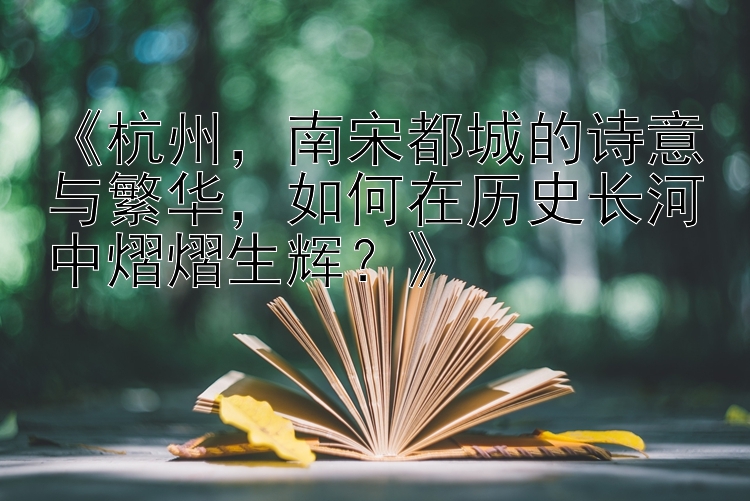 《杭州，南宋都城的诗意与繁华，如何在历史长河中熠熠生辉？》